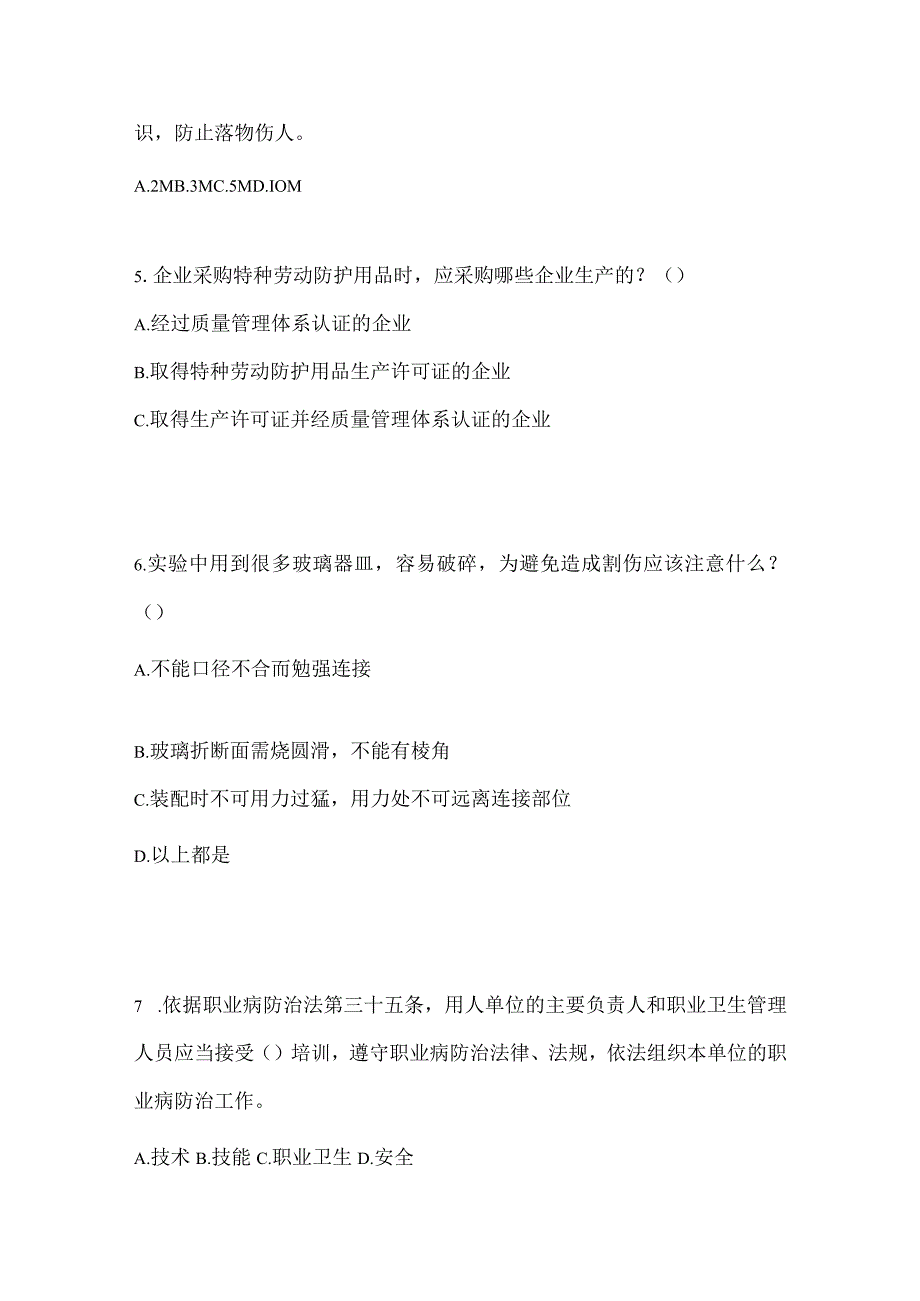 识，防止落物伤人。

A.2MB.3MC.5MD.IOM

5. 企业采购特种劳动防护用品时，应采购哪些企业生产的？（）

A.经过质量管理体系认证的企业

B.取得特种劳动防护用品生产许可证的企业

C.取得生产许可证并经质量管理体系认证的企业

6.实验中用到很多玻璃器皿，容易破碎，为避免造成割伤应该注意什么？（）

A.不能口径不合而勉强连接

B.玻璃折断面需烧圆滑，不能有棱角

C.装配时不可用力过猛，用力处不可远离连接部位

D.以上都是

7 .依据职业病防治法第三十五条，用人单位的主要负责人和职业卫生管理人员应当接受（）培训，遵守职业病防治法律、法规，依法组织本单位的职业病防治工作。

A.技术 B.技能 C.职业卫生 D.安全